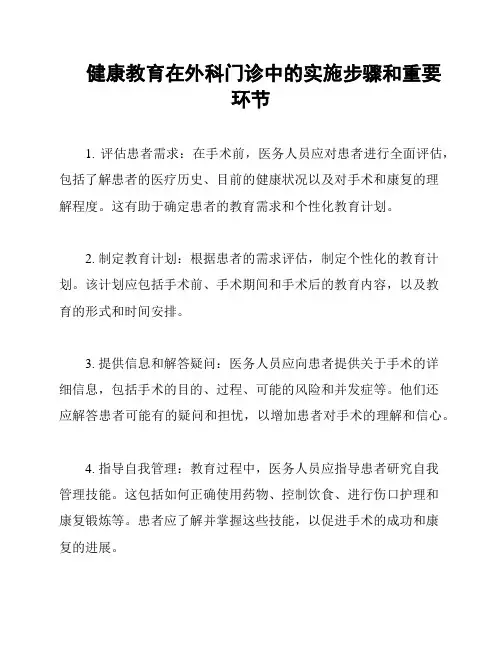 健康教育在外科门诊中的实施步骤和重要环节

1. 评估患者需求：在手术前，医务人员应对患者进行全面评估，包括了解患者的医疗历史、目前的健康状况以及对手术和康复的理解程度。这有助于确定患者的教育需求和个性化教育计划。

2. 制定教育计划：根据患者的需求评估，制定个性化的教育计划。该计划应包括手术前、手术期间和手术后的教育内容，以及教育的形式和时间安排。

3. 提供信息和解答疑问：医务人员应向患者提供关于手术的详细信息，包括手术的目的、过程、可能的风险和并发症等。他们还应解答患者可能有的疑问和担忧，以增加患者对手术的理解和信心。

4. 指导自我管理：教育过程中，医务人员应指导患者研究自我管理技能。这包括如何正确使用药物、控制饮食、进行伤口护理和康复锻炼等。患者应了解并掌握这些技能，以促进手术的成功和康复的进展。